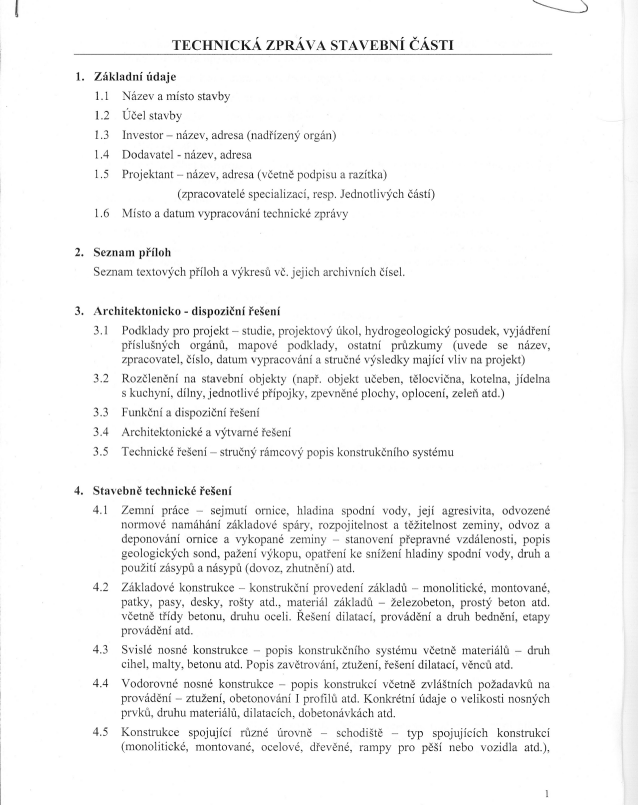 TECHNICKÁ ZPRÁVA STAVEBNÍ ČÁSTI

1. Základní údaje

1.1 Název a místo stavby

1.2 Účel stavby

1.3 Investor – název, adresa (nadřízený orgán)

1.4 Dodavatel - název, adresa

1.5 Projektant – název, adresa (včetně podpisu a razítka) (zpracovatelé specializací, resp. Jednotlivých částí)

1.6 Místo a datum vypracování technické zprávy

2. Seznam příloh

Seznam textových příloh a výkresů vč. jejich archivních čísel.

3. Architektonicko - dispoziční řešení

3.1 Podklady pro projekt – studie, projektový úkol, hydrogeologický posudek, vyjádření příslušných orgánů, mapové podklady, ostatní průzkumy (uvede se název, zpracovatel, číslo, datum vypracování a stručné výsledky mající vliv na projekt)

3.2 Rozčlenění na stavební objekty (např. objekt učeben, tělocvična, kotelna, jídelna s kuchyní, dílny, jednotlivé přípojky, zpevněné plochy, oplocení, zeleň atd.)

3.3 Funkční a dispoziční řešení

3.4 Architektonické a výtvarné řešení

3.5 Technické řešení – stručný rámcový popis konstrukčního systému

4. Stavebně technické řešení

4.1 Zemní práce – sejmutí ornice, hladina spodní vody, její agresivita, odvozené normové namáhání základové spáry, rozpojitelnost a těžitelnost zeminy, odvoz a deponování ornice a vykopané zeminy – stanovení přepravné vzdálenosti, popis geologických sond, pažení výkopu, opatření ke snížení hladiny spodní vody, druh a použití zásypů a násypů (dovoz, zhutnění) atd.

4.2 Základové konstrukce – konstrukční provedení základů – monolitické, montované, patky, pasy, desky, rošty atd., materiál základů – železobeton, prostý beton atd. včetně třídy betonu, druhu oceli. Řešení dilatací, provádění a druh bednění, etapy provádění atd.

4.3 Svislé nosné konstrukce – popis konstrukčního systému včetně materiálů – druh cihel, malty, betonu atd. Popis zavětrování, ztužení, řešení dilatací, věnců atd.

4.4 Vodorovné nosné konstrukce – popis konstrukcí včetně zvláštních požadavků na provádění – ztužení, obetonování I profilů atd. Konkrétní údaje o velikosti nosných prvků, druhu materiálů, dilatacích, dobetonávkách atd.

4.5 Konstrukce spojující různé úrovně – schodiště – typ spojujících konstrukcí (monolitické, montované, ocelové, dřevěné, rampy pro pěší nebo vozidla atd.),

1